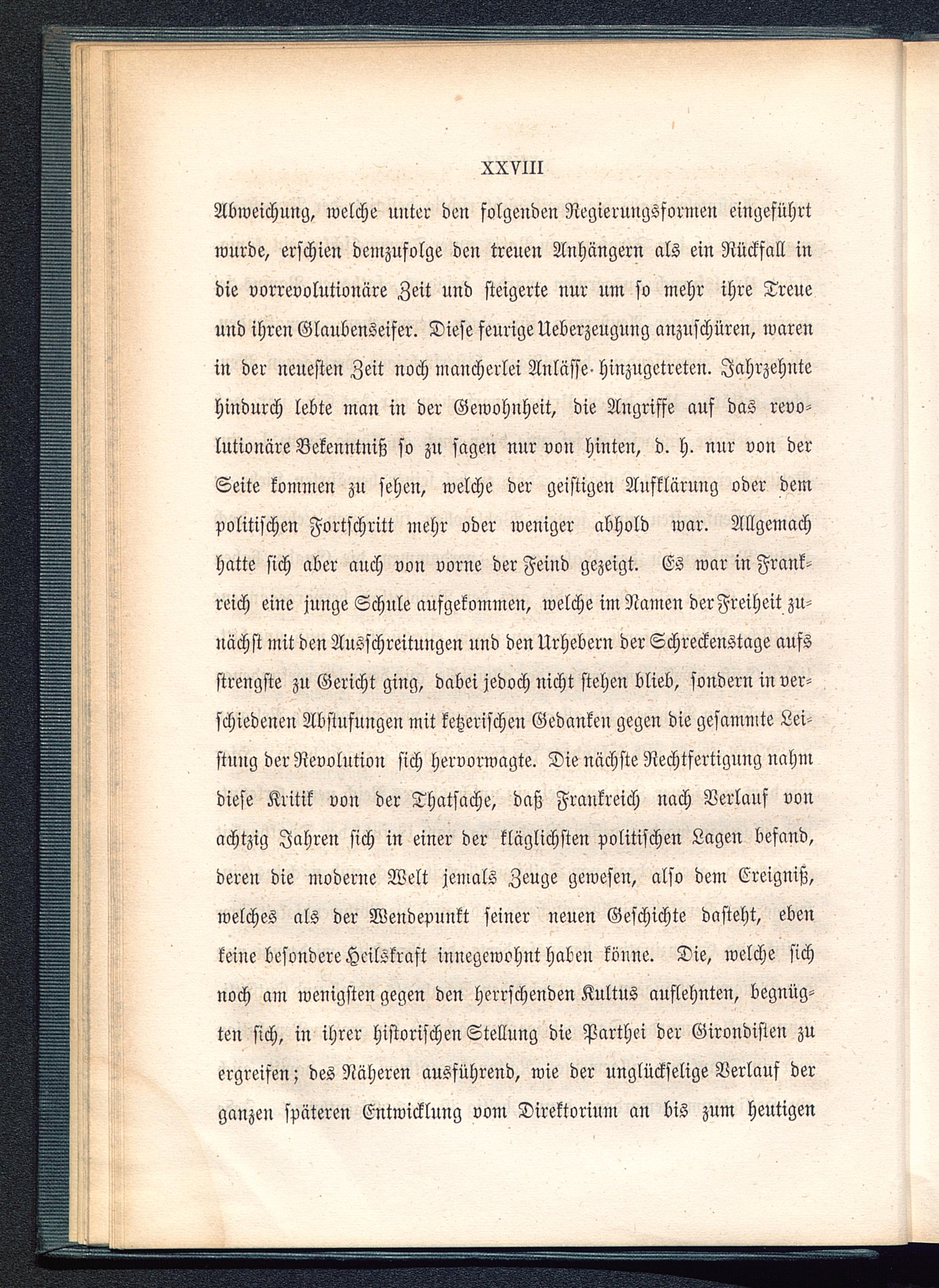 XXVIII

Abweichung, welche unter den folgenden Regierungsformen eingeführt wurde, erschien demzufolge den treuen Anhängern als ein Rückfall in die vorrevolutionäre Zeit und steigerte nur um so mehr ihre Treue und ihren Glaubenseifer. Diese feurige Ueberzeugung anzuschüren, waren in der neuesten Zeit noch mancherlei Anlässe hinzugetreten. Jahrzehnte hindurch lebte man in der Gewohnheit, die Angriffe auf das revolutionäre Bekenntniß so zu sagen nur von hinten, d. h. nur von der Seite kommen zu sehen, welche der geistigen Aufklärung oder dem politischen Fortschritt mehr oder weniger abhold war. Allgemach hatte sich aber auch von vorne der Feind gezeigt. Es war in Frankreich eine junge Schule aufgekommen, welche im Namen der Freiheit zunächst mit den Ausschreitungen und den Urhebern der Schreckenstage aufs strengste zu Gericht ging, dabei jedoch nicht stehen blieb, sondern in verschiedenen Abstufungen mit ketzerischen Gedanken gegen die gesammte Leistung der Revolution sich hervorwagte. Die nächste Rechtfertigung nahm diese Kritik von der Thatsache, daß Frankreich nach Verlauf von achtzig Jahren sich in einer der kläglichsten politischen Lagen befand, deren die moderne Welt jemals Zeuge gewesen, also dem Ereigniß, welches als der Wendepunkt seiner neuen Geschichte dasteht, eben keine besondere Heilskraft innegewohnt haben könne. Die, welche sich noch am wenigsten gegen den herrschenden Kultus auflehnten, begnügten sich, in ihrer historischen Stellung die Parthei der Girondisten zu ergreifen; des Näheren ausführend, wie der unglückselige Verlauf der ganzen späteren Entwicklung vom Direktorium an bis zum heutigen